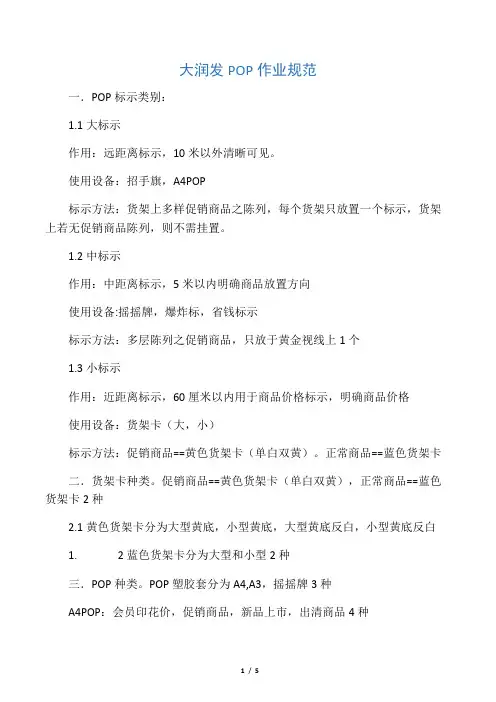 大润发 POP 作业规范

一．POP 标示类别：

1.1 大标示

作用：远距离标示，10 米以外清晰可见。

使用设备：招手旗，A4POP

标示方法：货架上多样促销商品之陈列，每个货架只放置一个标示，货架上若无促销商品陈列，则不需挂置。

1.2 中标示

作用：中距离标示，5 米以内明确商品放置方向

使用设备:摇摇牌，爆炸标，省钱标示

标示方法：多层陈列之促销商品，只放于黄金视线上 1 个

1.3 小标示

作用：近距离标示，60 厘米以内用于商品价格标示，明确商品价格

使用设备：货架卡（大，小）

标示方法：促销商品==黄色货架卡（单白双黄）。正常商品==蓝色货架卡

二．货架卡种类。促销商品==黄色货架卡（单白双黄），正常商品==蓝色货架卡 2 种

2.1 黄色货架卡分为大型黄底，小型黄底，大型黄底反白，小型黄底反白

1. 2 蓝色货架卡分为大型和小型 2 种

三．POP 种类。POP 塑胶套分为 A4,A3，摇摇牌 3 种

A4POP：会员印花价，促销商品，新品上市，出清商品 4 种

1 / 5